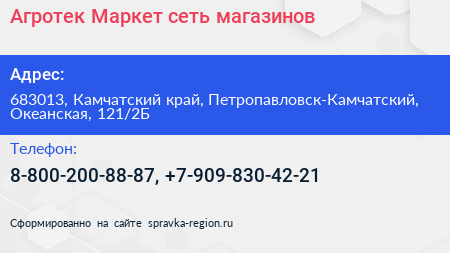 Агротек Маркет сеть магазинов

Адрес:

683013, Камчатский край, Петропавловск-Камчатский, Океанская, 121/2Б

Телефон:

8-800-200-88-87, +7-909-830-42-21

Сформированно на сайте spravka-region.ru